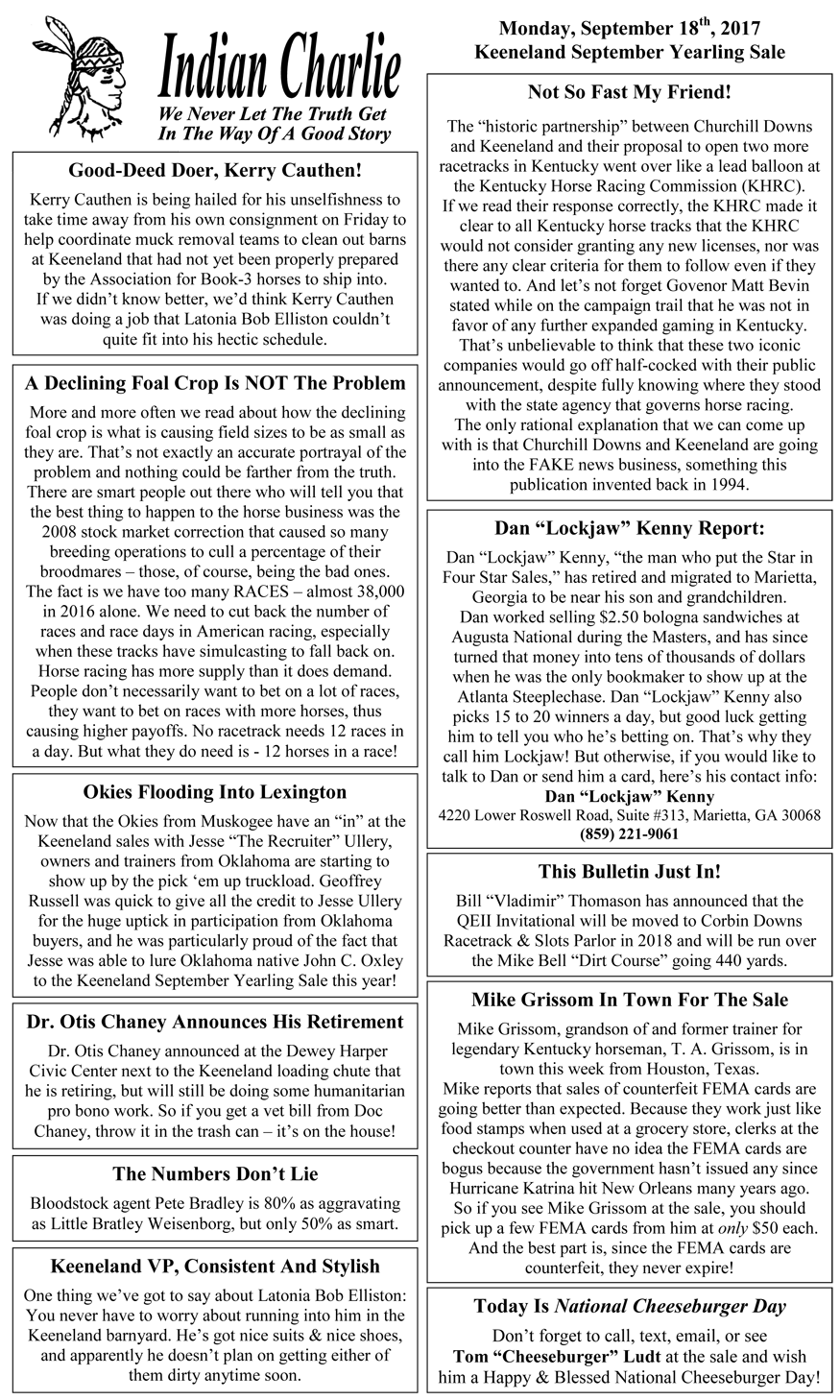 Indian Charlie
We Never Let The Truth Get In The Way Of A Good Story

Good-Deed Doer, Kerry Cauthen!

Kerry Cauthen is being hailed for his unselfishness to take time away from his own consignment on Friday to help coordinate muck removal teams to clean out barns at Keeneland that had not yet been properly prepared by the Association for Book-3 horses to ship into.
If we didn't know better, we'd think Kerry Cauthen was doing a job that Latonia Bob Elliston couldn't quite fit into his hectic schedule.

A Declining Foal Crop Is NOT The Problem

More and more often we read about how the declining foal crop is what is causing field sizes to be as small as they are. That's not exactly an accurate portrayal of the problem and nothing could be farther from the truth. There are smart people out there who will tell you that the best thing to happen to the horse business was the 2008 stock market correction that caused so many breeding operations to cull a percentage of their broodmares – those, of course, being the bad ones. The fact is we have too many RACES – almost 38,000 in 2016 alone. We need to cut back the number of races and race days in American racing, especially when these tracks have simulcasting to fall back on. Horse racing has more supply than it does demand. People don't necessarily want to bet on a lot of races, they want to bet on races with more horses, thus causing higher payoffs. No racetrack needs 12 races in a day. But what they do need is - 12 horses in a race!

Okies Flooding Into Lexington

Now that the Okies from Muskogee have an "in" at the Keeneland sales with Jesse "The Recruiter" Ullery, owners and trainers from Oklahoma are starting to show up by the pick 'em up truckload. Geoffrey Russell was quick to give all the credit to Jesse Ullery for the huge uptick in participation from Oklahoma buyers, and he was particularly proud of the fact that Jesse was able to lure Oklahoma native John C. Oxley to the Keeneland September Yearling Sale this year!

Dr. Otis Chaney Announces His Retirement

Dr. Otis Chaney announced at the Dewey Harper Civic Center next to the Keeneland loading chute that he is retiring, but will still be doing some humanitarian pro bono work. So if you get a vet bill from Doc Chaney, throw it in the trash can – it's on the house!

The Numbers Don't Lie

Bloodstock agent Pete Bradley is 80% as aggravating as Little Bratley Weisenborg, but only 50% as smart.

Keeneland VP, Consistent And Stylish

One thing we've got to say about Latonia Bob Elliston: You never have to worry about running into him in the Keeneland barnyard. He's got nice suits & nice shoes, and apparently he doesn't plan on getting either of them dirty anytime soon.

Monday, September 18$^{th}$, 2017
Keeneland September Yearling Sale

Not So Fast My Friend!

The "historic partnership" between Churchill Downs and Keeneland and their proposal to open two more racetracks in Kentucky went over like a lead balloon at the Kentucky Horse Racing Commission (KHRC).
If we read their response correctly, the KHRC made it clear to all Kentucky horse tracks that the KHRC would not consider granting any new licenses, nor was there any clear criteria for them to follow even if they wanted to. And let's not forget Govenor Matt Bevin stated while on the campaign trail that he was not in favor of any further expanded gaming in Kentucky.
That's unbelievable to think that these two iconic companies would go off half-cocked with their public announcement, despite fully knowing where they stood with the state agency that governs horse racing.
The only rational explanation that we can come up with is that Churchill Downs and Keeneland are going into the FAKE news business, something this publication invented back in 1994.

Dan "Lockjaw" Kenny Report:

Dan "Lockjaw" Kenny, "the man who put the Star in Four Star Sales," has retired and migrated to Marietta, Georgia to be near his son and grandchildren.
Dan worked selling $2.50 bologna sandwiches at Augusta National during the Masters, and has since turned that money into tens of thousands of dollars when he was the only bookmaker to show up at the Atlanta Steeplechase. Dan "Lockjaw" Kenny also picks 15 to 20 winners a day, but good luck getting him to tell you who he's betting on. That's why they call him Lockjaw! But otherwise, if you would like to talk to Dan or send him a card, here's his contact info:
Dan "Lockjaw" Kenny
4220 Lower Roswell Road, Suite #313, Marietta, GA 30068
(859) 221-9061

This Bulletin Just In!

Bill "Vladimir" Thomason has announced that the QEII Invitational will be moved to Corbin Downs Racetrack & Slots Parlor in 2018 and will be run over the Mike Bell "Dirt Course" going 440 yards.

Mike Grissom In Town For The Sale

Mike Grissom, grandson of and former trainer for legendary Kentucky horseman, T. A. Grissom, is in town this week from Houston, Texas.
Mike reports that sales of counterfeit FEMA cards are going better than expected. Because they work just like food stamps when used at a grocery store, clerks at the checkout counter have no idea the FEMA cards are bogus because the government hasn't issued any since Hurricane Katrina hit New Orleans many years ago.
So if you see Mike Grissom at the sale, you should pick up a few FEMA cards from him at only $50 each. And the best part is, since the FEMA cards are counterfeit, they never expire!

Today Is National Cheeseburger Day

Don't forget to call, text, email, or see Tom "Cheeseburger" Ludt at the sale and wish him a Happy & Blessed National Cheeseburger Day!